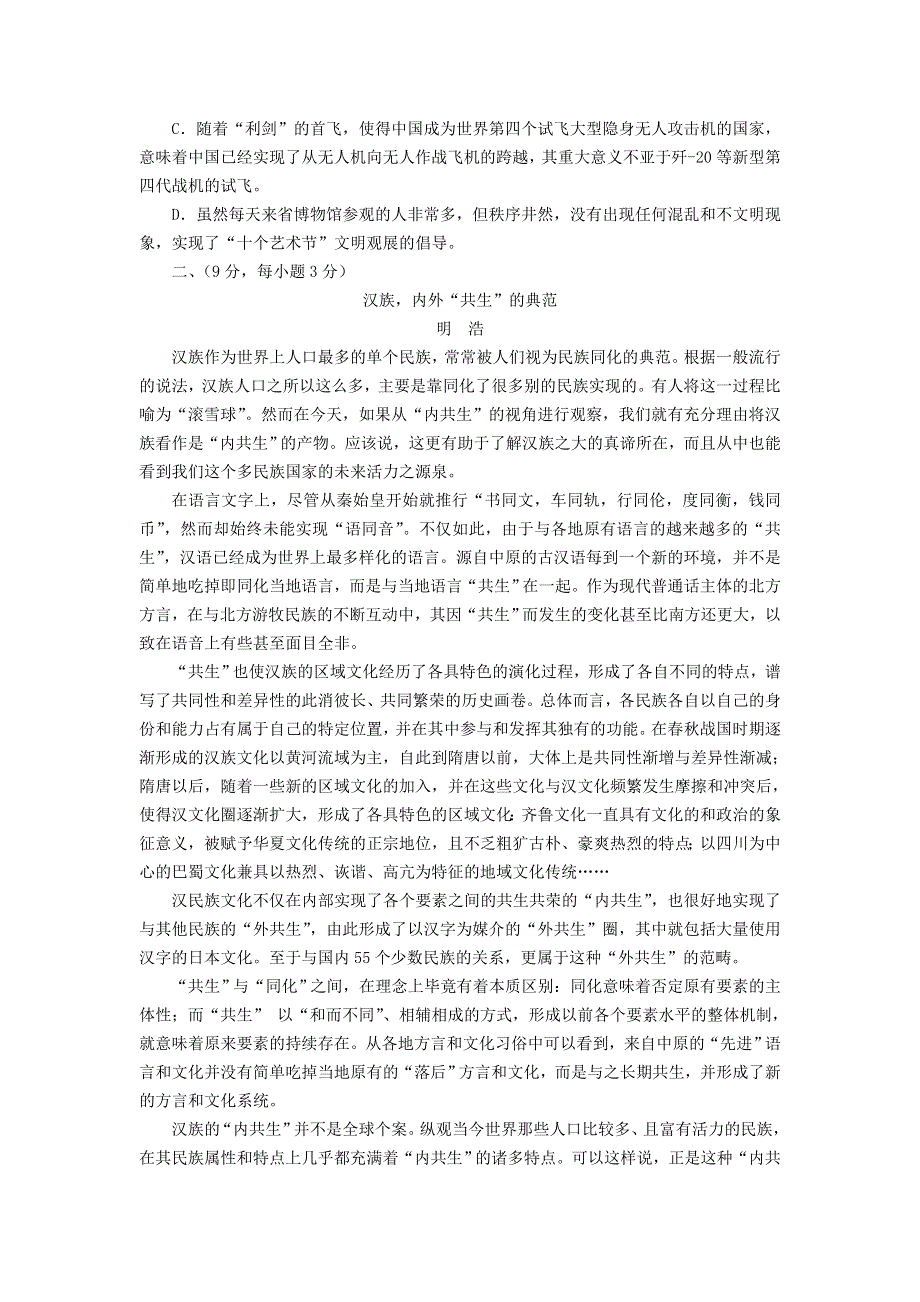 C．随着“利剑”的首飞，使得中国成为世界第四个试飞大型隐身无人攻击机的国家，意味着中国已经实现了从无人机向无人作战飞机的跨越，其重大意义不亚于歼-20等新型第四代战机的试飞。

D．虽然每天来省博物馆参观的人非常多，但秩序井然，没有出现任何混乱和不文明现象，实现了“十个艺术节”文明观展的倡导。

二、（9分，每小题3分）

汉族，内外“共生”的典范

明　浩

汉族作为世界上人口最多的单个民族，常常被人们视为民族同化的典范。根据一般流行的说法，汉族人口之所以这么多，主要是靠同化了很多别的民族实现的。有人将这一过程比喻为“滚雪球”。然而在今天，如果从“内共生”的视角进行观察，我们就有充分理由将汉族看作是“内共生”的产物。应该说，这更有助于了解汉族之大的真谛所在，而且从中也能看到我们这个多民族国家的未来活力之源泉。

在语言文字上，尽管从秦始皇开始就推行“书同文，车同轨，行同伦，度同衡，钱同币”，然而却始终未能实现“语同音”。不仅如此，由于与各地原有语言的越来越多的“共生”，汉语已经成为世界上最多样化的语言。源自中原的古汉语每到一个新的环境，并不是简单地吃掉即同化当地语言，而是与当地语言“共生”在一起。作为现代普通话主体的北方方言，在与北方游牧民族的不断互动中，其因“共生”而发生的变化甚至比南方还更大，以致在语音上有些甚至面目全非。

“共生”也使汉族的区域文化经历了各具特色的演化过程，形成了各自不同的特点，谱写了共同性和差异性的此消彼长、共同繁荣的历史画卷。总体而言，各民族各自以自己的身份和能力占有属于自己的特定位置，并在其中参与和发挥其独有的功能。在春秋战国时期逐渐形成的汉族文化以黄河流域为主，自此到隋唐以前，大体上是共同性渐增与差异性渐减；隋唐以后，随着一些新的区域文化的加入，并在这些文化与汉文化频繁发生摩擦和冲突后，使得汉文化圈逐渐扩大，形成了各具特色的区域文化：齐鲁文化一直具有文化的和政治的象征意义，被赋予华夏文化传统的正宗地位，且不乏粗犷古朴、豪爽热烈的特点；以四川为中心的巴蜀文化兼具以热烈、诙谐、高亢为特征的地域文化传统……

汉民族文化不仅在内部实现了各个要素之间的共生共荣的“内共生”，也很好地实现了与其他民族的“外共生”，由此形成了以汉字为媒介的“外共生”圈，其中就包括大量使用汉字的日本文化。至于与国内55个少数民族的关系，更属于这种“外共生”的范畴。

“共生”与“同化”之间，在理念上毕竟有着本质区别：同化意味着否定原有要素的主体性；而“共生” 以“和而不同”、相辅相成的方式，形成以前各个要素水平的整体机制，就意味着原来要素的持续存在。从各地方言和文化习俗中可以看到，来自中原的“先进”语言和文化并没有简单吃掉当地原有的“落后”方言和文化，而是与之长期共生，并形成了新的方言和文化系统。

汉族的“内共生”并不是全球个案。纵观当今世界那些人口比较多、且富有活力的民族，在其民族属性和特点上几乎都充满着“内共生”的诸多特点。可以这样说，正是这种“内共